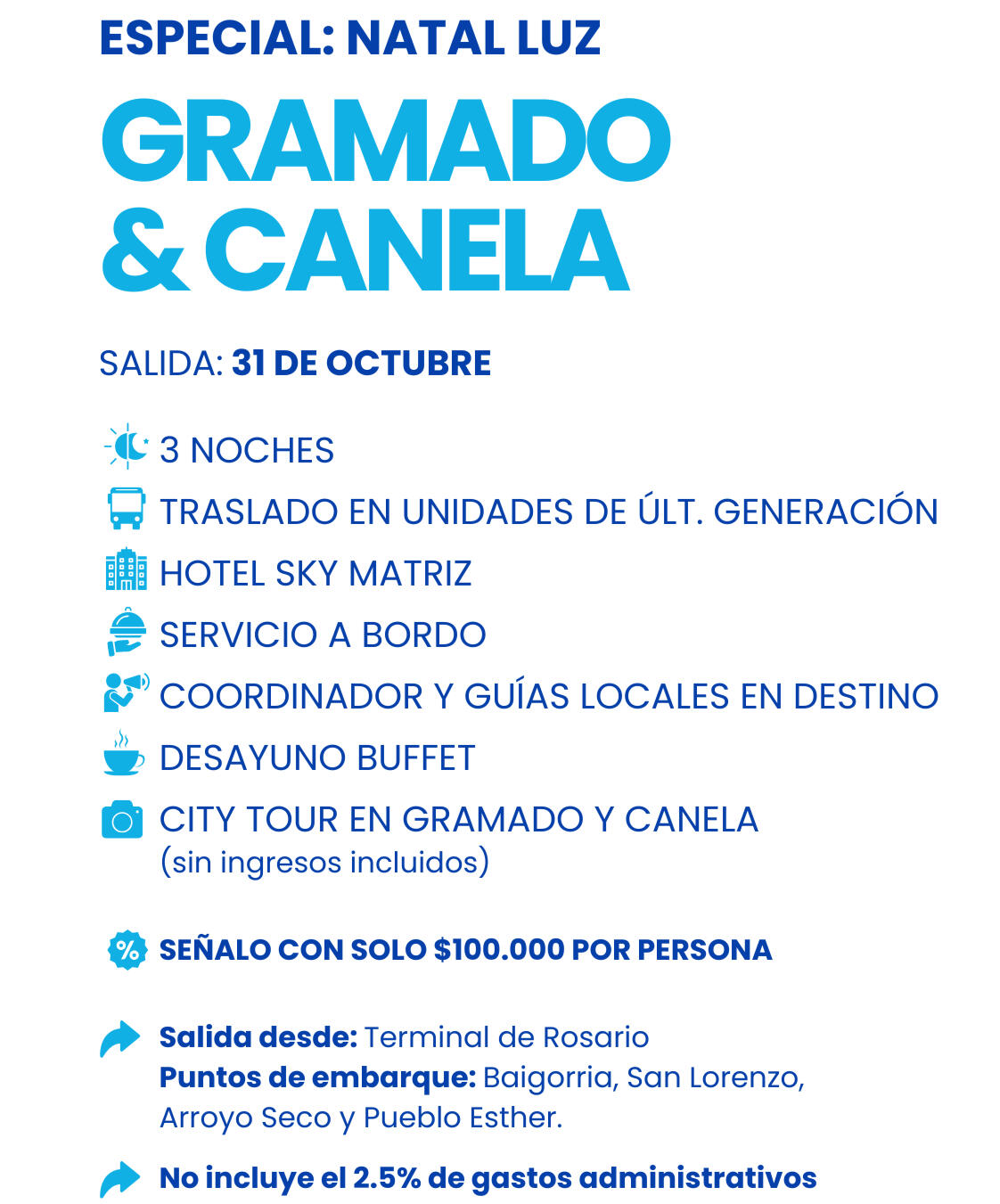 ESPECIAL: NATAL LUZ

GRAMADO & CANELA

SALIDA: 31 DE OCTUBRE

3 NOCHES

TRASLADO EN UNIDADES DE ÚLT. GENERACIÓN

HOTEL SKY MATRIZ

SERVICIO A BORDO

COORDINADOR Y GUÍAS LOCALES EN DESTINO

DESAYUNO BUFFET

CITY TOUR EN GRAMADO Y CANELA (sin ingresos incluidos)

%

SEÑALO CON SOLO $100.000 POR PERSONA

Salida desde: Terminal de Rosario
Puntos de embarque: Baigorria, San Lorenzo, Arroyo Seco y Pueblo Esther.

No incluye el 2.5% de gastos administrativos